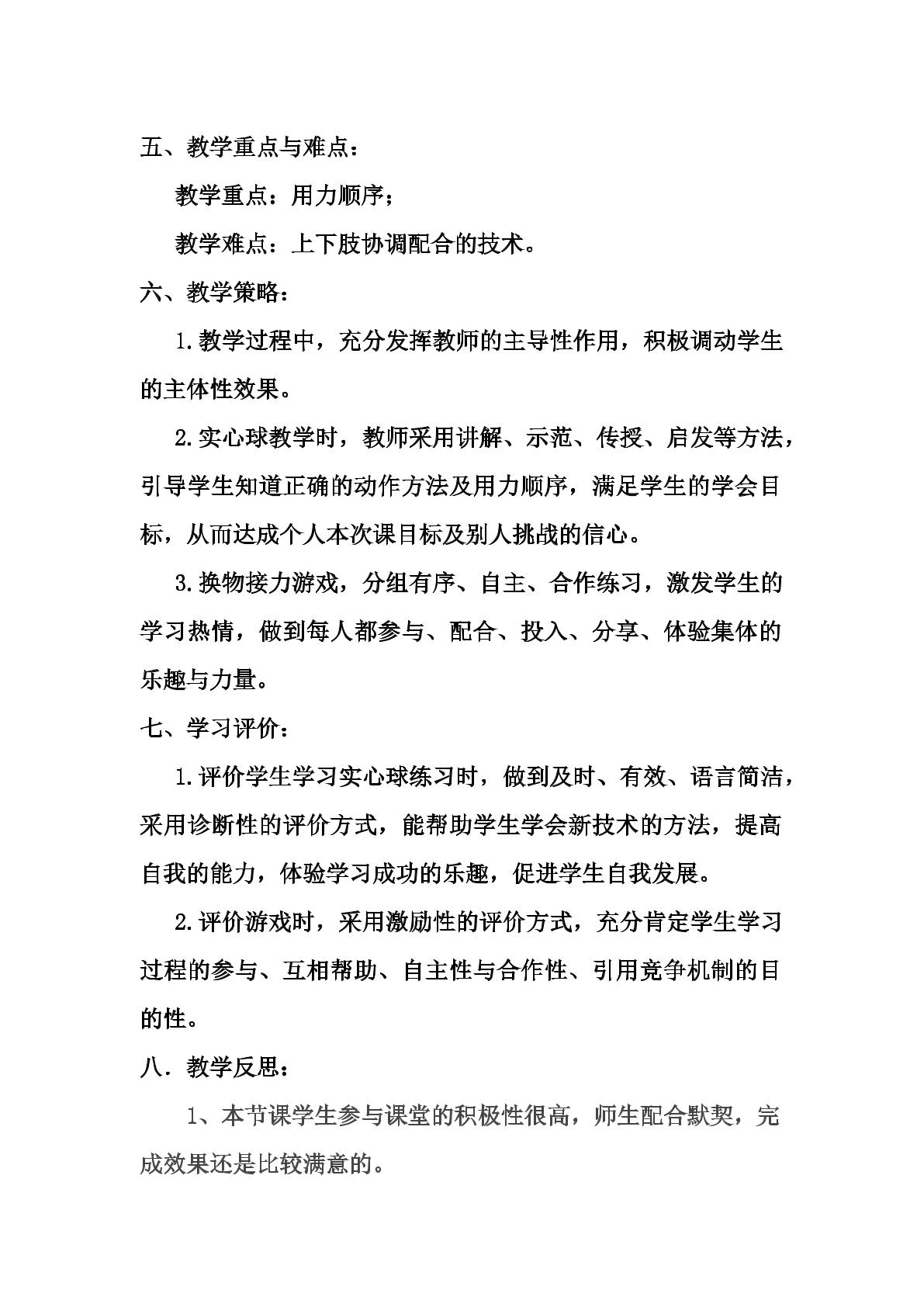 五、教学重点与难点：

教学重点：用力顺序；

教学难点：上下肢协调配合的技术。

六、教学策略：

1.教学过程中，充分发挥教师的主导性作用，积极调动学生的主体性效果。

2.实心球教学时，教师采用讲解、示范、传授、启发等方法，引导学生知道正确的动作方法及用力顺序，满足学生的学会目标，从而达成个人本次课目标及别人挑战的信心。

3.换物接力游戏，分组有序、自主、合作练习，激发学生的学习热情，做到每人都参与、配合、投入、分享、体验集体的乐趣与力量。

七、学习评价：

1.评价学生学习实心球练习时，做到及时、有效、语言简洁，采用诊断性的评价方式，能帮助学生学会新技术的方法，提高自我的能力，体验学习成功的乐趣，促进学生自我发展。

2.评价游戏时，采用激励性的评价方式，充分肯定学生学习过程的参与、互相帮助、自主性与合作性、引用竞争机制的目的性。

八．教学反思：

1、本节课学生参与课堂的积极性很高，师生配合默契，完成效果还是比较满意的。